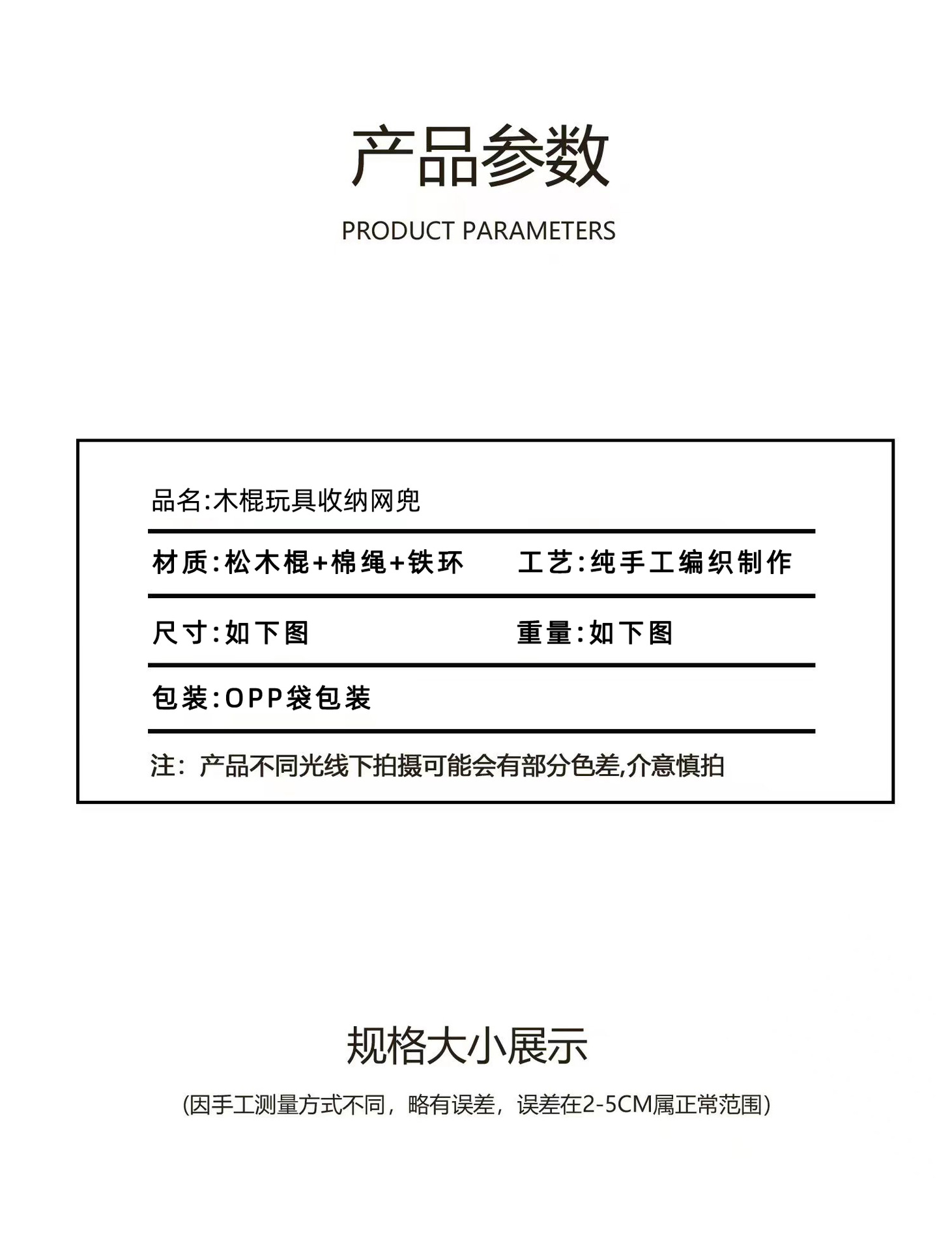 产品参数

PRODUCT PARAMETERS

品名:木棍玩具收纳网兜

材质:松木棍+棉绳+铁环　　工艺:纯手工编织制作

尺寸:如下图　　重量:如下图

包装:OPP袋包装

注：产品不同光线下拍摄可能会有部分色差,介意慎拍

规格大小展示

(因手工测量方式不同，略有误差，误差在2-5CM属正常范围)